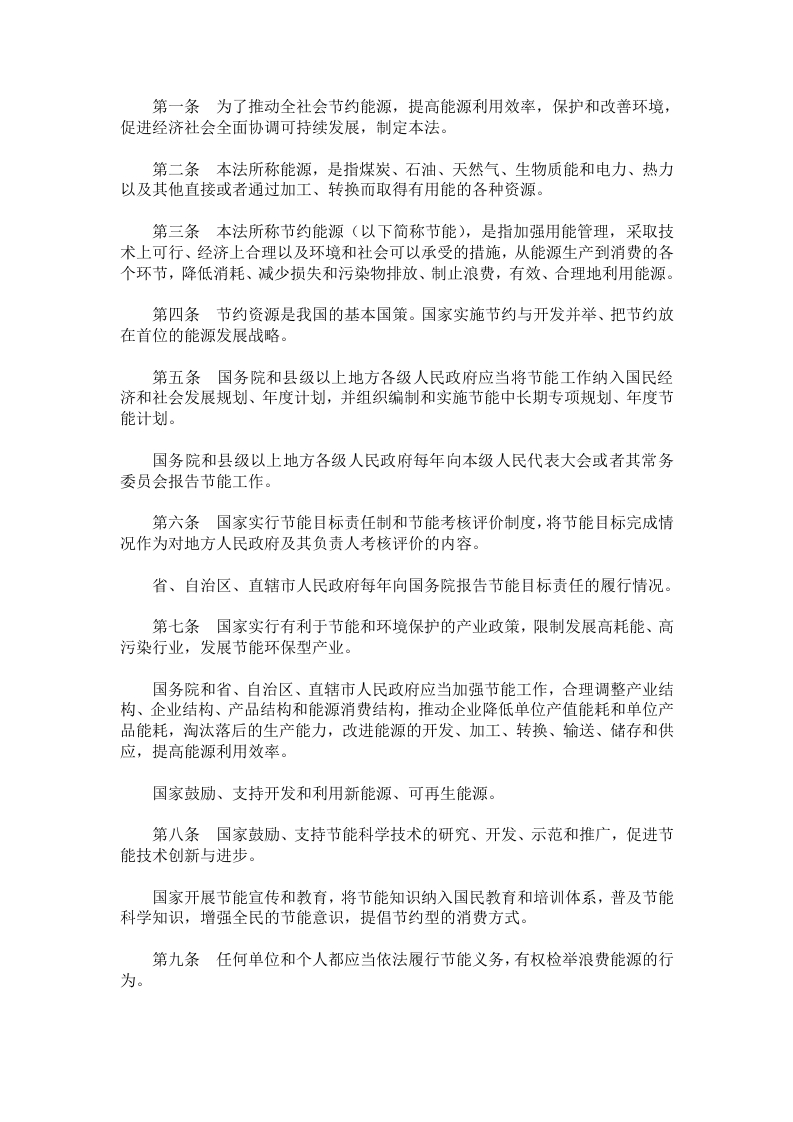 第一条　为了推动全社会节约能源，提高能源利用效率，保护和改善环境，促进经济社会全面协调可持续发展，制定本法。

第二条　本法所称能源，是指煤炭、石油、天然气、生物质能和电力、热力以及其他直接或者通过加工、转换而取得有用能的各种资源。

第三条　本法所称节约能源（以下简称节能），是指加强用能管理，采取技术上可行、经济上合理以及环境和社会可以承受的措施，从能源生产到消费的各个环节，降低消耗、减少损失和污染物排放、制止浪费，有效、合理地利用能源。

第四条　节约资源是我国的基本国策。国家实施节约与开发并举、把节约放在首位的能源发展战略。

第五条　国务院和县级以上地方各级人民政府应当将节能工作纳入国民经济和社会发展规划、年度计划，并组织编制和实施节能中长期专项规划、年度节能计划。

国务院和县级以上地方各级人民政府每年向本级人民代表大会或者其常务委员会报告节能工作。

第六条　国家实行节能目标责任制和节能考核评价制度，将节能目标完成情况作为对地方人民政府及其负责人考核评价的内容。

省、自治区、直辖市人民政府每年向国务院报告节能目标责任的履行情况。

第七条　国家实行有利于节能和环境保护的产业政策，限制发展高耗能、高污染行业，发展节能环保型产业。

国务院和省、自治区、直辖市人民政府应当加强节能工作，合理调整产业结构、企业结构、产品结构和能源消费结构，推动企业降低单位产值能耗和单位产品能耗，淘汰落后的生产能力，改进能源的开发、加工、转换、输送、储存和供应，提高能源利用效率。

国家鼓励、支持开发和利用新能源、可再生能源。

第八条　国家鼓励、支持节能科学技术的研究、开发、示范和推广，促进节能技术创新与进步。

国家开展节能宣传和教育，将节能知识纳入国民教育和培训体系，普及节能科学知识，增强全民的节能意识，提倡节约型的消费方式。

第九条　任何单位和个人都应当依法履行节能义务，有权检举浪费能源的行为。